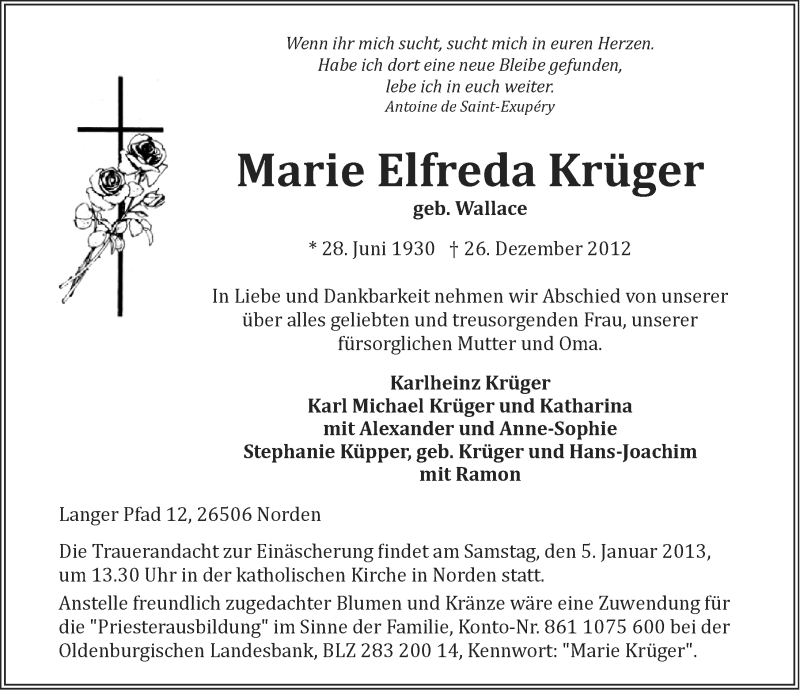 Wenn ihr mich sucht, sucht mich in euren Herzen.
Habe ich dort eine neue Bleibe gefunden,
lebe ich in euch weiter.
Antoine de Saint-Exupéry

Marie Elfreda Krüger
geb. Wallace

* 28. Juni 1930 † 26. Dezember 2012

In Liebe und Dankbarkeit nehmen wir Abschied von unserer über alles geliebten und treusorgenden Frau, unserer fürsorglichen Mutter und Oma.

Karlheinz Krüger
Karl Michael Krüger und Katharina
mit Alexander und Anne-Sophie
Stephanie Küpper, geb. Krüger und Hans-Joachim
mit Ramon

Langer Pfad 12, 26506 Norden

Die Trauerandacht zur Einäscherung findet am Samstag, den 5. Januar 2013, um 13.30 Uhr in der katholischen Kirche in Norden statt.
Anstelle freundlich zugedachter Blumen und Kränze wäre eine Zuwendung für die "Priesterausbildung" im Sinne der Familie, Konto-Nr. 861 1075 600 bei der Oldenburgischen Landesbank, BLZ 283 200 14, Kennwort: "Marie Krüger".